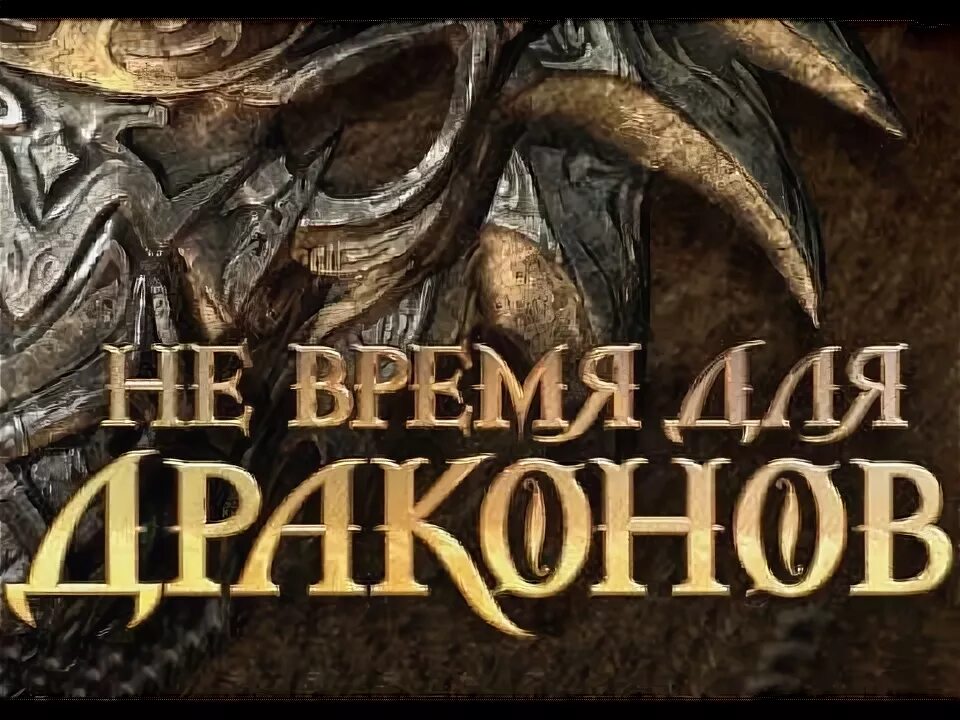 НЕ ВРЕМЯ ДЛЯ ДРАКОНОВ